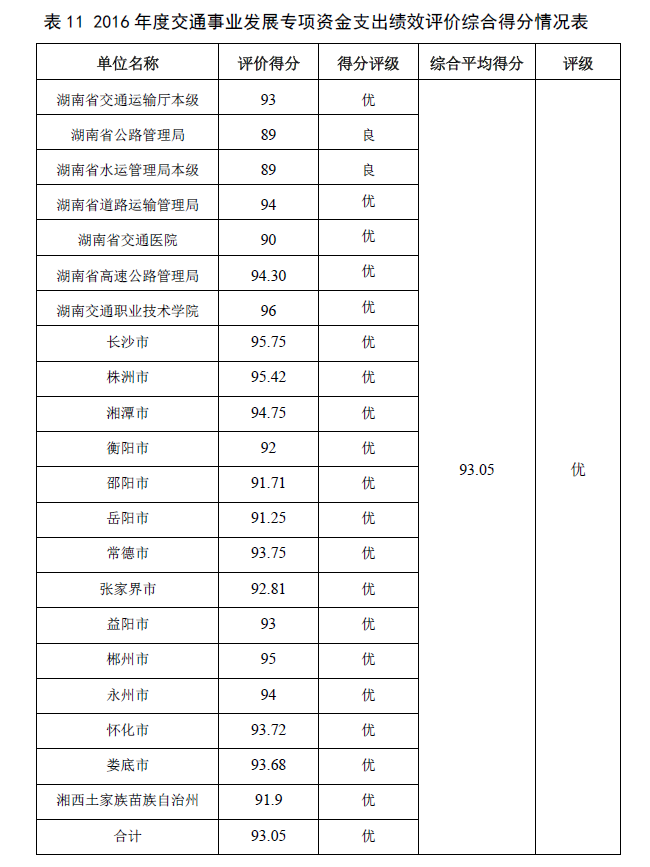 表 11 2016 年度交通事业发展专项资金支出绩效评价综合得分情况表

| 单位名称 | 评价得分 | 得分评级 | 综合平均得分 | 评级 |
|---|---|---|---|---|
| 湖南省交通运输厅本级 | 93 | 优 | 93.05 | 优 |
| 湖南省公路管理局 | 89 | 良 | | |
| 湖南省水运管理局本级 | 89 | 良 | | |
| 湖南省道路运输管理局 | 94 | 优 | | |
| 湖南省交通医院 | 90 | 优 | | |
| 湖南省高速公路管理局 | 94.30 | 优 | | |
| 湖南交通职业技术学院 | 96 | 优 | | |
| 长沙市 | 95.75 | 优 | | |
| 株洲市 | 95.42 | 优 | | |
| 湘潭市 | 94.75 | 优 | | |
| 衡阳市 | 92 | 优 | | |
| 邵阳市 | 91.71 | 优 | | |
| 岳阳市 | 91.25 | 优 | | |
| 常德市 | 93.75 | 优 | | |
| 张家界市 | 92.81 | 优 | | |
| 益阳市 | 93 | 优 | | |
| 郴州市 | 95 | 优 | | |
| 永州市 | 94 | 优 | | |
| 怀化市 | 93.72 | 优 | | |
| 娄底市 | 93.68 | 优 | | |
| 湘西土家族苗族自治州 | 91.9 | 优 | | |
| 合计 | 93.05 | 优 | | |